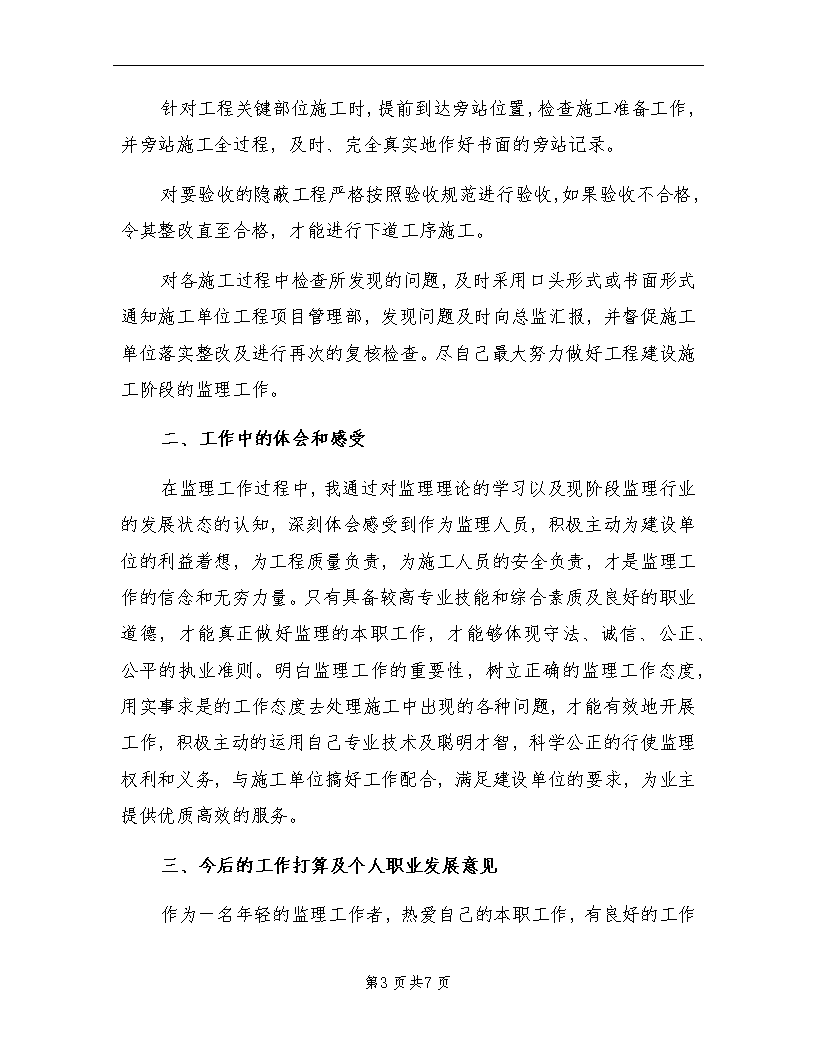 针对工程关键部位施工时，提前到达旁站位置，检查施工准备工作，并旁站施工全过程，及时、完全真实地作好书面的旁站记录。

对要验收的隐蔽工程严格按照验收规范进行验收，如果验收不合格，令其整改直至合格，才能进行下道工序施工。

对各施工过程中检查所发现的问题，及时采用口头形式或书面形式通知施工单位工程项目管理部，发现问题及时向总监汇报，并督促施工单位落实整改及进行再次的复核检查。尽自己最大努力做好工程建设施工阶段的监理工作。

二、工作中的体会和感受

在监理工作过程中，我通过对监理理论的学习以及现阶段监理行业的发展状态的认知，深刻体会感受到作为监理人员，积极主动为建设单位的利益着想，为工程质量负责，为施工人员的安全负责，才是监理工作的信念和无穷力量。只有具备较高专业技能和综合素质及良好的职业道德，才能真正做好监理的本职工作，才能够体现守法、诚信、公正、公平的执业准则。明白监理工作的重要性，树立正确的监理工作态度，用实事求是的工作态度去处理施工中出现的各种问题，才能有效地开展工作，积极主动的运用自己专业技术及聪明才智，科学公正的行使监理权利和义务，与施工单位搞好工作配合，满足建设单位的要求，为业主提供优质高效的服务。

三、今后的工作打算及个人职业发展意见

作为一名年轻的监理工作者，热爱自己的本职工作，有良好的工作

第3页共7页